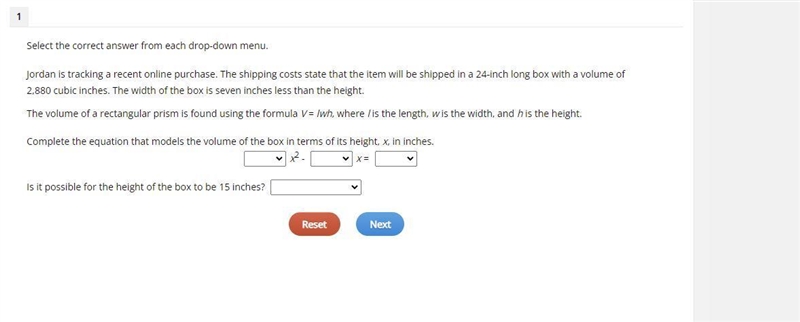 1

Select the correct answer from each drop-down menu.

Jordan is tracking a recent online purchase. The shipping costs state that the item will be shipped in a 24-inch long box with a volume of 2,880 cubic inches. The width of the box is seven inches less than the height.

The volume of a rectangular prism is found using the formula $V = lwh$, where $l$ is the length, $w$ is the width, and $h$ is the height.

Complete the equation that models the volume of the box in terms of its height, $x$, in inches.

$x^2$ - $x$ =

Is it possible for the height of the box to be 15 inches?

Reset

Next